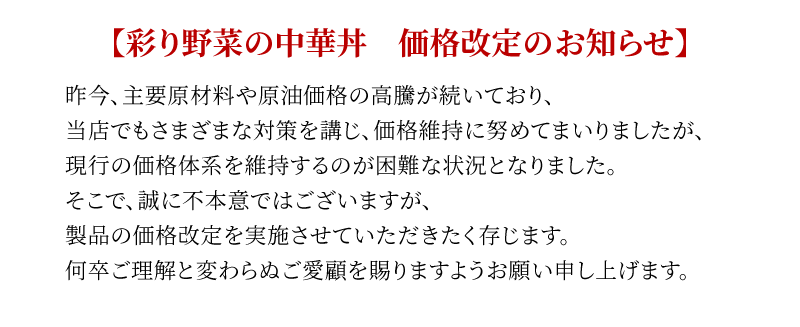 【彩り野菜の中華丼　価格改定のお知らせ】

昨今、主要原材料や原油価格の高騰が続いており、
当店でもさまざまな対策を講じ、価格維持に努めてまいりましたが、
現行の価格体系を維持するのが困難な状況となりました。
そこで、誠に不本意ではございますが、
製品の価格改定を実施させていただきたく存じます。
何卒ご理解と変わらぬご愛顧を賜りますようお願い申し上げます。